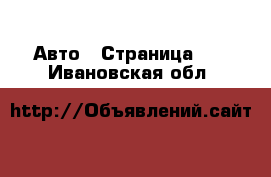 Авто  Страница
Ивановская обл

http://Объявлений.сайт